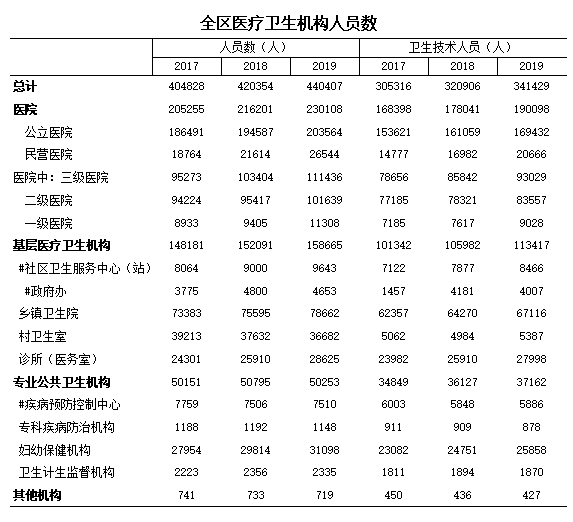 全区医疗卫生机构人员数

| | 人员数（人） | | | 卫生技术人员（人） | | |
|---|---|---|---|---|---|---|
| | 2017 | 2018 | 2019 | 2017 | 2018 | 2019 |
| 总计 | 404828 | 420354 | 440407 | 305316 | 320906 | 341429 |
| 医院 | 205255 | 216201 | 230108 | 168398 | 178041 | 190098 |
| 公立医院 | 186491 | 194587 | 203564 | 153621 | 161059 | 169432 |
| 民营医院 | 18764 | 21614 | 26544 | 14777 | 16982 | 20666 |
| 医院中：三级医院 | 95273 | 103404 | 111436 | 78656 | 85842 | 93029 |
| 二级医院 | 94224 | 95417 | 101639 | 77185 | 78321 | 83557 |
| 一级医院 | 8933 | 9405 | 11308 | 7185 | 7617 | 9028 |
| 基层医疗卫生机构 | 148181 | 152091 | 158665 | 101342 | 105982 | 113417 |
| #社区卫生服务中心（站） | 8064 | 9000 | 9643 | 7122 | 7877 | 8466 |
| #政府办 | 3775 | 4800 | 4653 | 1457 | 4181 | 4007 |
| 乡镇卫生院 | 73383 | 75595 | 78662 | 62357 | 64270 | 67116 |
| 村卫生室 | 39213 | 37632 | 36682 | 5062 | 4984 | 5387 |
| 诊所（医务室） | 24301 | 25910 | 28625 | 23982 | 25910 | 27998 |
| 专业公共卫生机构 | 50151 | 50795 | 50253 | 34849 | 36127 | 37162 |
| #疾病预防控制中心 | 7759 | 7506 | 7510 | 6003 | 5848 | 5886 |
| 专科疾病防治机构 | 1188 | 1192 | 1148 | 911 | 909 | 878 |
| 妇幼保健机构 | 27954 | 29814 | 31098 | 23082 | 24751 | 25858 |
| 卫生计生监督机构 | 2223 | 2356 | 2335 | 1811 | 1894 | 1870 |
| 其他机构 | 741 | 733 | 719 | 450 | 436 | 427 |